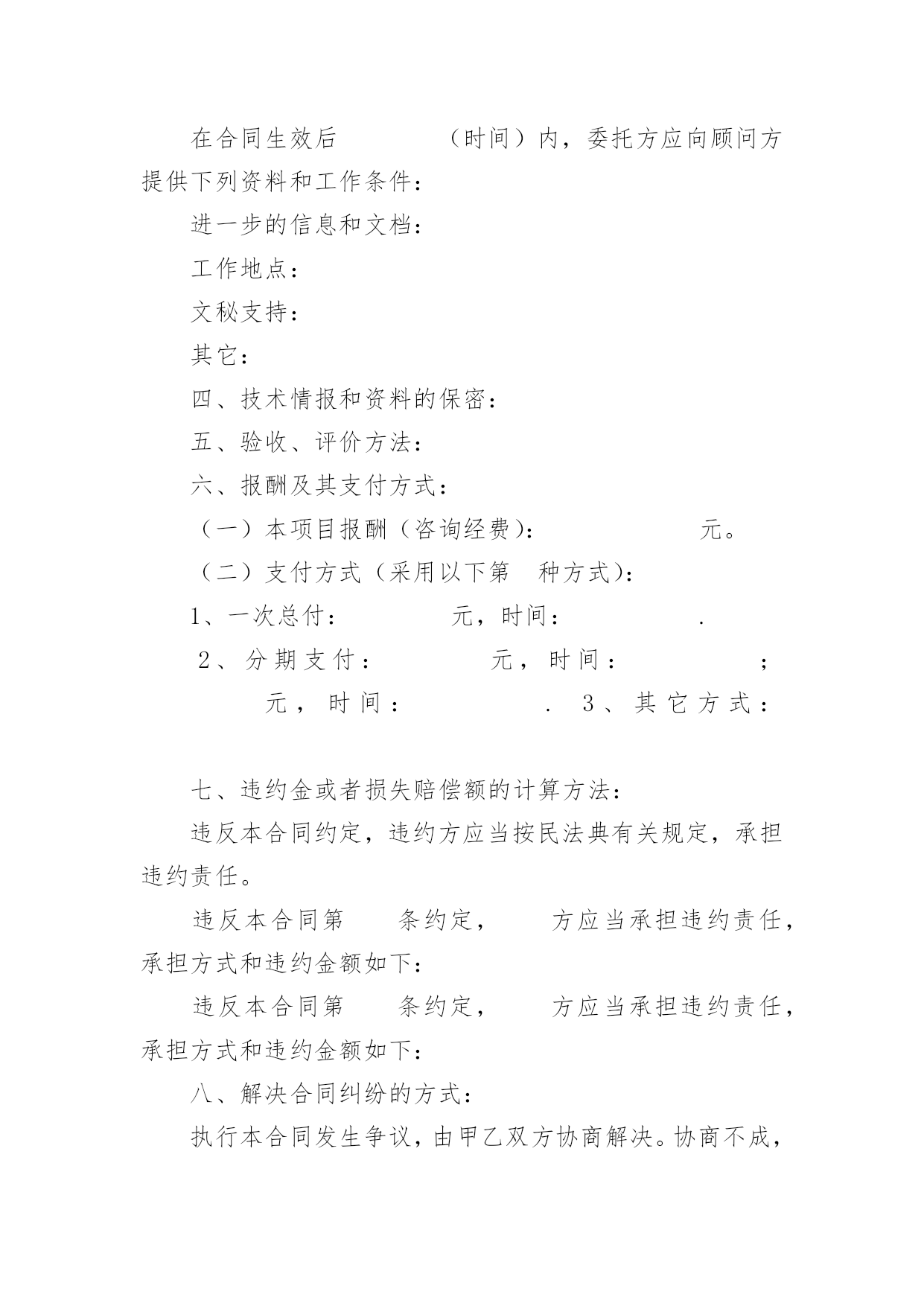 在合同生效后 （时间）内，委托方应向顾问方提供下列资料和工作条件：

进一步的信息和文档：

工作地点：

文秘支持：

其它：

四、技术情报和资料的保密：

五、验收、评价方法：

六、报酬及其支付方式：

（一）本项目报酬（咨询经费）： 元。

（二）支付方式（采用以下第 种方式）：

1、一次总付： 元，时间： .

2、分期支付： 元，时间： ； 元，时间： . 3、其它方式：

七、违约金或者损失赔偿额的计算方法：

违反本合同约定，违约方应当按民法典有关规定，承担违约责任。

违反本合同第 条约定， 方应当承担违约责任，承担方式和违约金额如下：

违反本合同第 条约定， 方应当承担违约责任，承担方式和违约金额如下：

八、解决合同纠纷的方式：

执行本合同发生争议，由甲乙双方协商解决。协商不成，